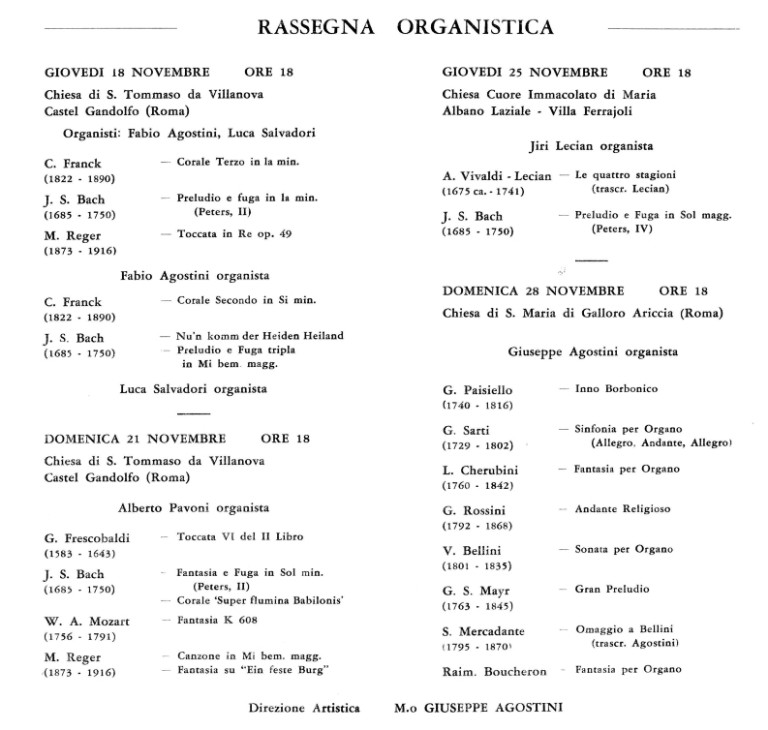 RASSEGNA ORGANISTICA

GIOVEDI 18 NOVEMBRE ORE 18
Chiesa di S. Tommaso da Villanova
Castel Gandolfo (Roma)

Organisti: Fabio Agostini, Luca Salvadori

C. Franck (1822 - 1890) — Corale Terzo in la min.
J. S. Bach (1685 - 1750) — Preludio e fuga in la min. (Peters, II)
M. Reger (1873 - 1916) — Toccata in Re op. 49

Fabio Agostini organista

C. Franck (1822 - 1890) — Corale Secondo in Si min.
J. S. Bach (1685 - 1750) — Nu'n komm der Heiden Heiland
— Preludio e Fuga tripla in Mi bem. magg.

Luca Salvadori organista

DOMENICA 21 NOVEMBRE ORE 18
Chiesa di S. Tommaso da Villanova
Castel Gandolfo (Roma)

Alberto Pavoni organista

G. Frescobaldi (1583 - 1643) — Toccata VI del II Libro
J. S. Bach (1685 - 1750) — Fantasia e Fuga in Sol min. (Peters, II)
— Corale 'Super flumina Babilonis'
W. A. Mozart (1756 - 1791) — Fantasia K 608
M. Reger (1873 - 1916) — Canzone in Mi bem. magg.
— Fantasia su "Ein feste Burg"

GIOVEDI 25 NOVEMBRE ORE 18
Chiesa Cuore Immacolato di Maria
Albano Laziale - Villa Ferrajoli

Jiri Lecian organista

A. Vivaldi - Lecian (1675 ca. - 1741) — Le quattro stagioni (trascr. Lecian)
J. S. Bach (1685 - 1750) — Preludio e Fuga in Sol magg. (Peters, IV)

DOMENICA 28 NOVEMBRE ORE 18
Chiesa di S. Maria di Galloro Ariccia (Roma)

Giuseppe Agostini organista

G. Paisiello (1740 - 1816) — Inno Borbonico
G. Sarti (1729 - 1802) — Sinfonia per Organo (Allegro, Andante, Allegro)
L. Cherubini (1760 - 1842) — Fantasia per Organo
G. Rossini (1792 - 1868) — Andante Religioso
V. Bellini (1801 - 1835) — Sonata per Organo
G. S. Mayr (1763 - 1845) — Gran Preludio
S. Mercadante (1795 - 1870) — Omaggio a Bellini (trascr. Agostini)
Raim. Boucheron — Fantasia per Organo

Direzione Artistica M.o GIUSEPPE AGOSTINI